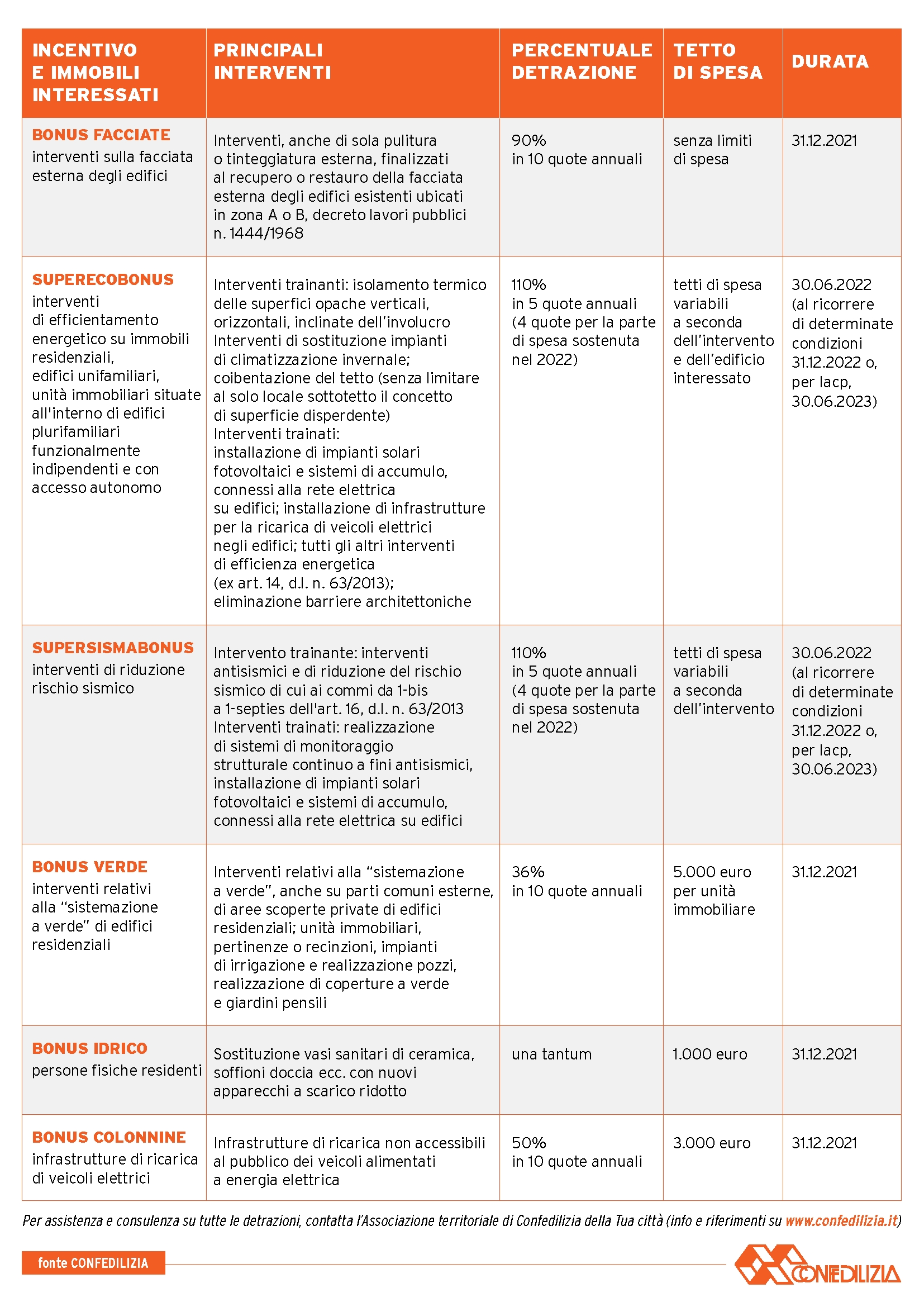 | INCENTIVO E IMMOBILI INTERESSATI | PRINCIPALI INTERVENTI | PERCENTUALE DETRAZIONE | TETTO DI SPESA | DURATA |
|---|---|---|---|---|
| BONUS FACCIATE interventi sulla facciata esterna degli edifici | Interventi, anche di sola pulitura o tinteggiatura esterna, finalizzati al recupero o restauro della facciata esterna degli edifici esistenti ubicati in zona A o B, decreto lavori pubblici n. 1444/1968 | 90% in 10 quote annuali | senza limiti di spesa | 31.12.2021 |
| SUPERECOBONUS interventi di efficientamento energetico su immobili residenziali, edifici unifamiliari, unità immobiliari situate all'interno di edifici plurifamiliari funzionalmente indipendenti e con accesso autonomo | Interventi trainanti: isolamento termico delle superfici opache verticali, orizzontali, inclinate dell'involucro Interventi di sostituzione impianti di climatizzazione invernale; coibentazione del tetto (senza limitare al solo locale sottotetto il concetto di superficie disperdente) Interventi trainati: installazione di impianti solari fotovoltaici e sistemi di accumulo, connessi alla rete elettrica su edifici; installazione di infrastrutture per la ricarica di veicoli elettrici negli edifici; tutti gli altri interventi di efficienza energetica (ex art. 14, d.l. n. 63/2013); eliminazione barriere architettoniche | 110% in 5 quote annuali (4 quote per la parte di spesa sostenuta nel 2022) | tetti di spesa variabili a seconda dell'intervento e dell'edificio interessato | 30.06.2022 (al ricorrere di determinate condizioni 31.12.2022 o, per Iacp, 30.06.2023) |
| SUPERSISMABONUS interventi di riduzione rischio sismico | Intervento trainante: interventi antisismici e di riduzione del rischio sismico di cui ai commi da 1-bis a 1-septies dell'art. 16, d.l. n. 63/2013 Interventi trainati: realizzazione di sistemi di monitoraggio strutturale continuo a fini antisismici, installazione di impianti solari fotovoltaici e sistemi di accumulo, connessi alla rete elettrica su edifici | 110% in 5 quote annuali (4 quote per la parte di spesa sostenuta nel 2022) | tetti di spesa variabili a seconda dell'intervento | 30.06.2022 (al ricorrere di determinate condizioni 31.12.2022 o, per Iacp, 30.06.2023) |
| BONUS VERDE interventi relativi alla "sistemazione a verde" di edifici residenziali | Interventi relativi alla "sistemazione a verde", anche su parti comuni esterne, di aree scoperte private di edifici residenziali; unità immobiliari, pertinenze o recinzioni, impianti di irrigazione e realizzazione pozzi, realizzazione di coperture a verde e giardini pensili | 36% in 10 quote annuali | 5.000 euro per unità immobiliare | 31.12.2021 |
| BONUS IDRICO persone fisiche residenti | Sostituzione vasi sanitari di ceramica, soffioni doccia ecc. con nuovi apparecchi a scarico ridotto | una tantum | 1.000 euro | 31.12.2021 |
| BONUS COLONNINE infrastrutture di ricarica di veicoli elettrici | Infrastrutture di ricarica non accessibili al pubblico dei veicoli alimentati a energia elettrica | 50% in 10 quote annuali | 3.000 euro | 31.12.2021 |

Per assistenza e consulenza su tutte le detrazioni, contatta l'Associazione territoriale di Confedilizia della Tua città (info e riferimenti su www.confedilizia.it)

fonte CONFEDILIZIA

CONFEDILIZIA